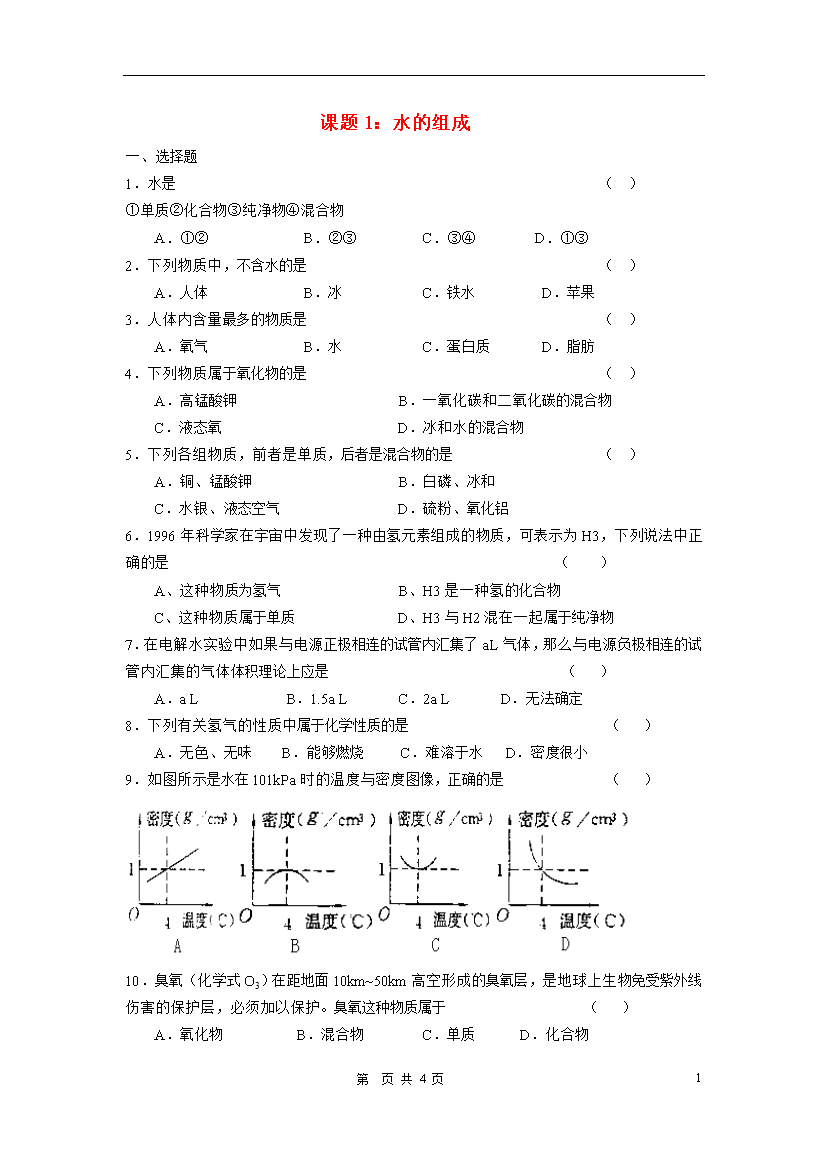 课题 1：水的组成

一、选择题

1．水是 （ ）

①单质②化合物③纯净物④混合物

A．①② B．②③ C．③④ D．①③

2．下列物质中，不含水的是 （ ）

A．人体 B．冰 C．铁水 D．苹果

3．人体内含量最多的物质是 （ ）

A．氧气 B．水 C．蛋白质 D．脂肪

4．下列物质属于氧化物的是 （ ）

A．高锰酸钾 B．一氧化碳和二氧化碳的混合物

C．液态氧 D．冰和水的混合物

5．下列各组物质，前者是单质，后者是混合物的是 （ ）

A．铜、锰酸钾 B．白磷、冰和

C．水银、液态空气 D．硫粉、氧化铝

6．1996 年科学家在宇宙中发现了一种由氢元素组成的物质，可表示为 H3，下列说法中正确的是 （ ）

A、这种物质为氢气 B、H3 是一种氢的化合物

C、这种物质属于单质 D、H3 与 H2 混在一起属于纯净物

7.在电解水实验中如果与电源正极相连的试管内汇集了 aL 气体，那么与电源负极相连的试管内汇集的气体体积理论上应是 （ ）

A．a L B．1.5a L C．2a L D．无法确定

8．下列有关氢气的性质中属于化学性质的是 （ ）

A．无色、无味 B．能够燃烧 C．难溶于水 D．密度很小

9．如图所示是水在 101kPa 时的温度与密度图像，正确的是 （ ）

密度（$g/cm^3$） 1 O 4 温度（℃） A
密度（$g/cm^3$） 1 O 4 温度（℃） B
密度（$g/cm^3$） 1 O 4 温度（℃） C
密度（$g/cm^3$） 1 O 4 温度（℃） D

10．臭氧（化学式 $O_3$）在距地面 10km~50km 高空形成的臭氧层，是地球上生物免受紫外线伤害的保护层，必须加以保护。臭氧这种物质属于 （ ）

A．氧化物 B．混合物 C．单质 D．化合物

第 页 共 4 页 1